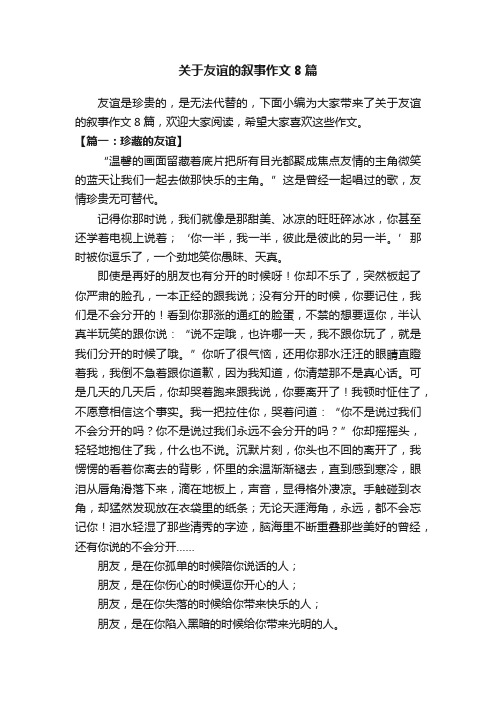 关于友谊的叙事作文 8 篇

友谊是珍贵的，是无法代替的，下面小编为大家带来了关于友谊的叙事作文 8 篇，欢迎大家阅读，希望大家喜欢这些作文。

【篇一：珍藏的友谊】

“温馨的画面留藏着底片把所有目光都聚成焦点友情的主角微笑的蓝天让我们一起去做那快乐的主角。”这是曾经一起唱过的歌，友情珍贵无可替代。

记得你那时说，我们就像是那甜美、冰凉的旺旺碎冰冰，你甚至还学着电视上说着；‘你一半，我一半，彼此是彼此的另一半。’那时被你逗乐了，一个劲地笑你愚昧、天真。

即使是再好的朋友也有分开的时候呀！你却不乐了，突然板起了你严肃的脸孔，一本正经的跟我说；没有分开的时候，你要记住，我们是不会分开的！看到你那涨的通红的脸蛋，不禁的想要逗你，半认真半玩笑的跟你说：“说不定哦，也许哪一天，我不跟你玩了，就是我们分开的时候了哦。”你听了很气恼，还用你那水汪汪的眼睛直瞪着我，我倒不急着跟你道歉，因为我知道，你清楚那不是真心话。可是几天的几天后，你却哭着跑来跟我说，你要离开了！我顿时怔住了，不愿意相信这个事实。我一把拉住你，哭着问道：“你不是说过我们不会分开的吗？你不是说过我们永远不会分开的吗？”你却摇摇头，轻轻地抱住了我，什么也不说。沉默片刻，你头也不回的离开了，我愣愣的看着你离去的背影，怀里的余温渐渐褪去，直到感到寒冷，眼泪从唇角滑落下来，滴在地板上，声音，显得格外凄凉。手触碰到衣角，却猛然发现放在衣袋里的纸条；无论天涯海角，永远，都不会忘记你！泪水轻湿了那些清秀的字迹，脑海里不断重叠那些美好的曾经，还有你说的不会分开……

朋友，是在你孤单的时候陪你说话的人；

朋友，是在你伤心的时候逗你开心的人；

朋友，是在你失落的时候给你带来快乐的人；

朋友，是在你陷入黑暗的时候给你带来光明的人。